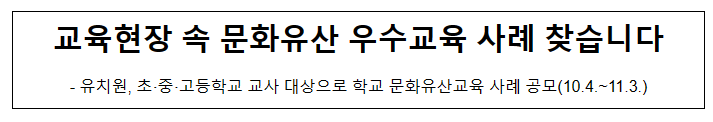 교육현장 속 문화유산 우수교육 사례 찾습니다

- 유치원, 초·중·고등학교 교사 대상으로 학교 문화유산교육 사례 공모(10.4.~11.3.)